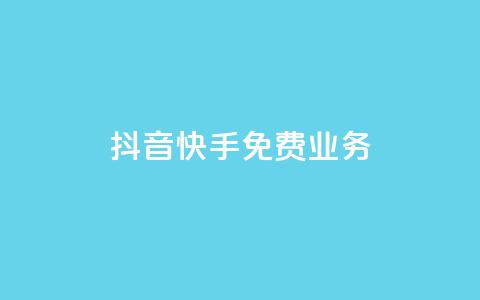 抖音快手免费业务